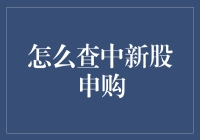 怎么查中新股申购